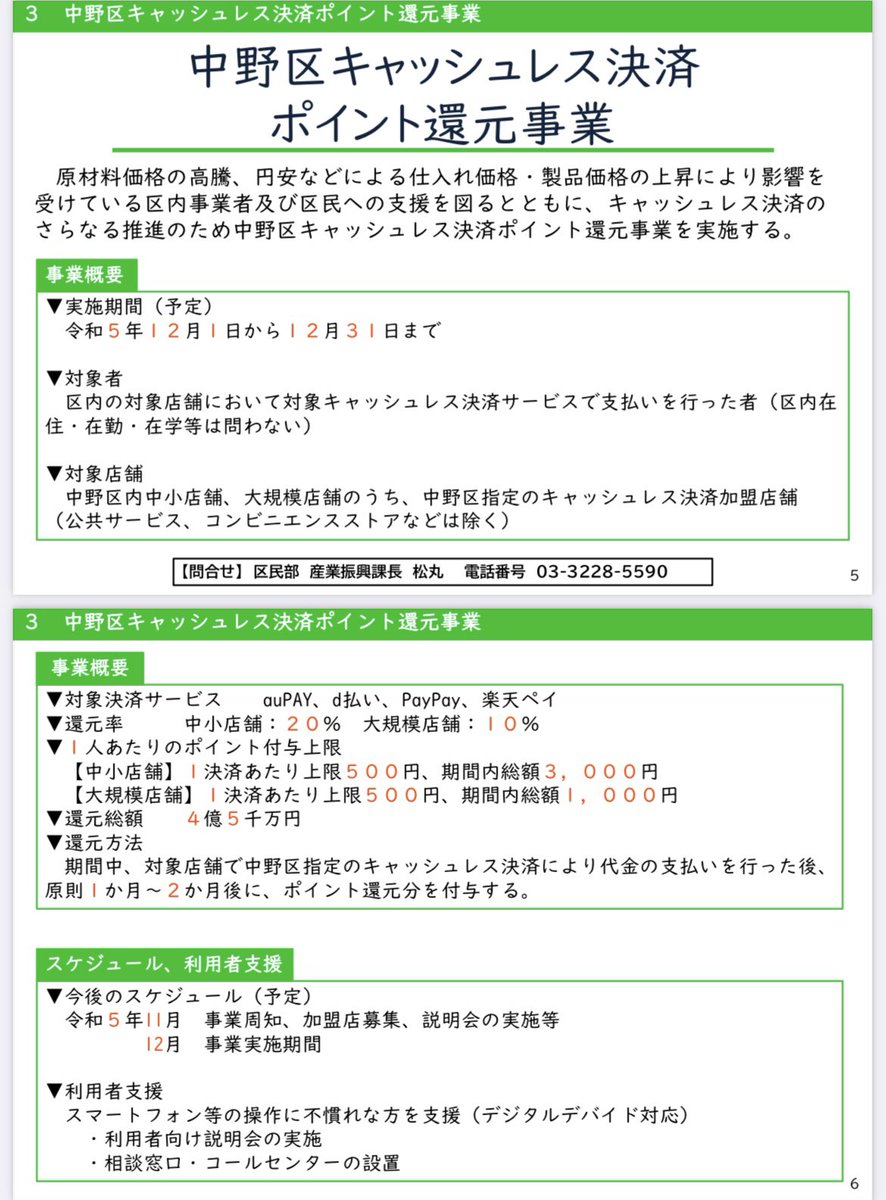 3　中野区キャッシュレス決済ポイント還元事業

中野区キャッシュレス決済
ポイント還元事業

原材料価格の高騰、円安などによる仕入れ価格・製品価格の上昇により影響を受けている区内事業者及び区民への支援を図るとともに、キャッシュレス決済のさらなる推進のため中野区キャッシュレス決済ポイント還元事業を実施する。

事業概要

▼実施期間（予定）
令和５年１２月１日から１２月３１日まで

▼対象者
区内の対象店舗において対象キャッシュレス決済サービスで支払いを行った者（区内在住・在勤・在学等は問わない）

▼対象店舗
中野区内中小店舗、大規模店舗のうち、中野区指定のキャッシュレス決済加盟店舗（公共サービス、コンビニエンスストアなどは除く）

【問合せ】区民部 産業振興課長 松丸　電話番号 03-3228-5590

5

3　中野区キャッシュレス決済ポイント還元事業

事業概要

▼対象決済サービス　auPAY、d払い、PayPay、楽天ペイ
▼還元率　中小店舗：２０％　大規模店舗：１０％
▼１人あたりのポイント付与上限
【中小店舗】１決済あたり上限５００円、期間内総額３，０００円
【大規模店舗】１決済あたり上限５００円、期間内総額１，０００円
▼還元総額　４億５千万円
▼還元方法
期間中、対象店舗で中野区指定のキャッシュレス決済により代金の支払いを行った後、原則１か月～２か月後に、ポイント還元分を付与する。

スケジュール、利用者支援

▼今後のスケジュール（予定）
令和５年11月　事業周知、加盟店募集、説明会の実施等
12月　事業実施期間

▼利用者支援
スマートフォン等の操作に不慣れな方を支援（デジタルデバイド対応）
・利用者向け説明会の実施
・相談窓口・コールセンターの設置

6